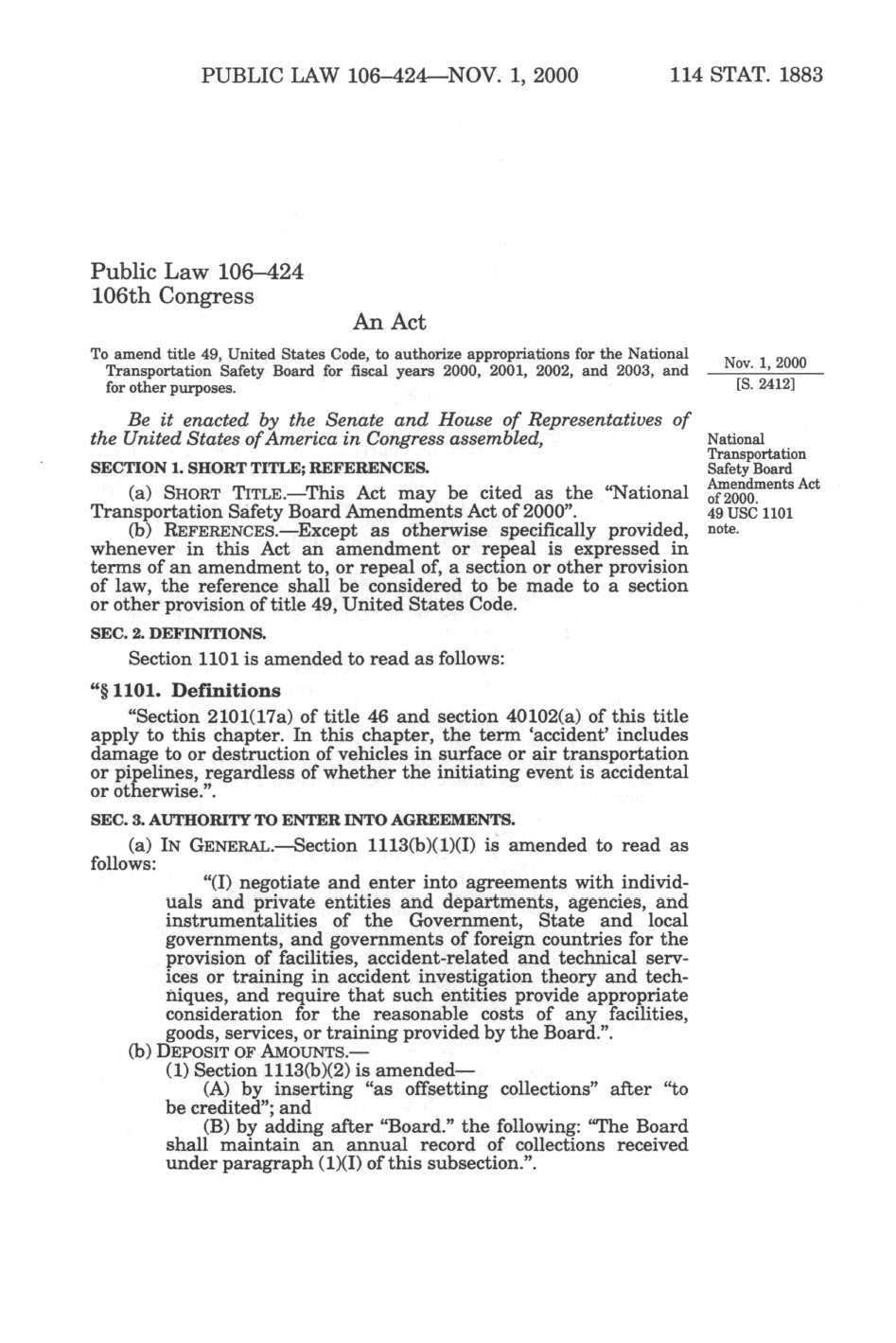 PUBLIC LAW 106–424—NOV. 1, 2000 114 STAT. 1883

Public Law 106–424
106th Congress

An Act

To amend title 49, United States Code, to authorize appropriations for the National Transportation Safety Board for fiscal years 2000, 2001, 2002, and 2003, and for other purposes.

Nov. 1, 2000
[S. 2412]

Be it enacted by the Senate and House of Representatives of the United States of America in Congress assembled,

National Transportation Safety Board Amendments Act of 2000.
49 USC 1101 note.

SECTION 1. SHORT TITLE; REFERENCES.

(a) SHORT TITLE.—This Act may be cited as the "National Transportation Safety Board Amendments Act of 2000".

(b) REFERENCES.—Except as otherwise specifically provided, whenever in this Act an amendment or repeal is expressed in terms of an amendment to, or repeal of, a section or other provision of law, the reference shall be considered to be made to a section or other provision of title 49, United States Code.

SEC. 2. DEFINITIONS.

Section 1101 is amended to read as follows:

"§ 1101. Definitions

"Section 2101(17a) of title 46 and section 40102(a) of this title apply to this chapter. In this chapter, the term 'accident' includes damage to or destruction of vehicles in surface or air transportation or pipelines, regardless of whether the initiating event is accidental or otherwise.".

SEC. 3. AUTHORITY TO ENTER INTO AGREEMENTS.

(a) IN GENERAL.—Section 1113(b)(1)(I) is amended to read as follows:

"(I) negotiate and enter into agreements with individuals and private entities and departments, agencies, and instrumentalities of the Government, State and local governments, and governments of foreign countries for the provision of facilities, accident-related and technical services or training in accident investigation theory and techniques, and require that such entities provide appropriate consideration for the reasonable costs of any facilities, goods, services, or training provided by the Board.".

(b) DEPOSIT OF AMOUNTS.—

(1) Section 1113(b)(2) is amended—

(A) by inserting "as offsetting collections" after "to be credited"; and

(B) by adding after "Board." the following: "The Board shall maintain an annual record of collections received under paragraph (1)(I) of this subsection.".